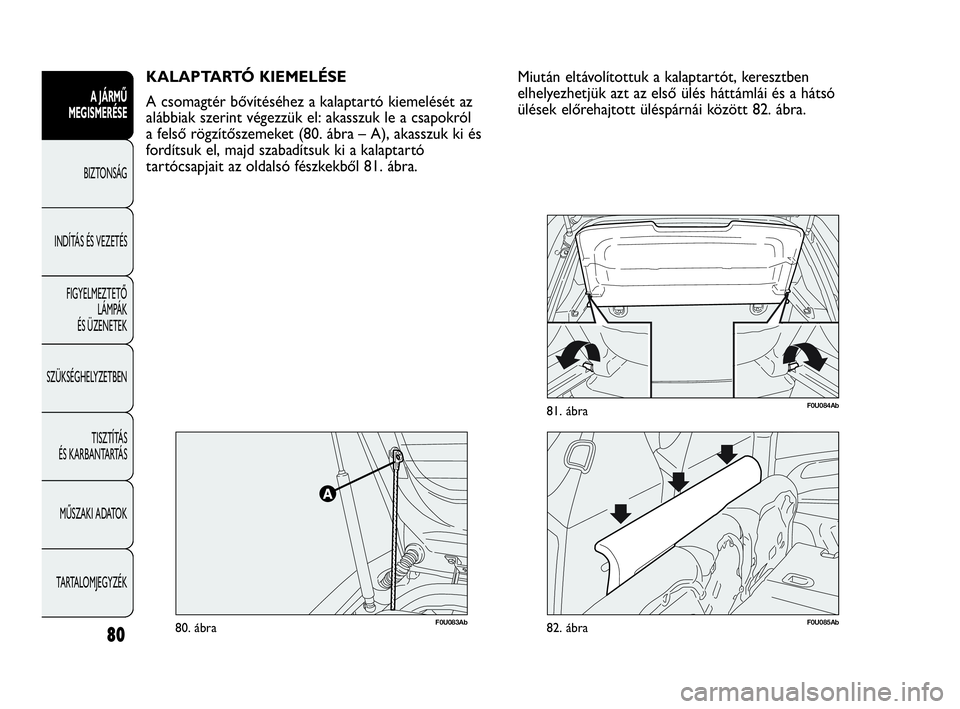 A JÁRMŰ MEGISMERÉSE

BIZTONSÁG

INDÍTÁS ÉS VEZETÉS

FIGYELMEZTETŐ LÁMPÁK ÉS ÜZENETEK

SZÜKSÉGHELYZETBEN

TISZTÍTÁS ÉS KARBANTARTÁS

MŰSZAKI ADATOK

TARTALOMJEGYZÉK

80

KALAPTARTÓ KIEMELÉSE

A csomagtér bővítéséhez a kalaptartó kiemelését az alábbiak szerint végezzük el: akasszuk le a csapokról a felső rögzítőszemeket (80. ábra – A), akasszuk ki és fordítsuk el, majd szabadítsuk ki a kalaptartó tartócsapjait az oldalsó fészkekből 81. ábra.

A

80. ábra

F0U083Ab

Miután eltávolítottuk a kalaptartót, keresztben elhelyezhetjük azt az első ülés háttámlái és a hátsó ülések előrehajtott üléspárnái között 82. ábra.

81. ábra

F0U084Ab

82. ábra

F0U085Ab

carmanualsonline.info